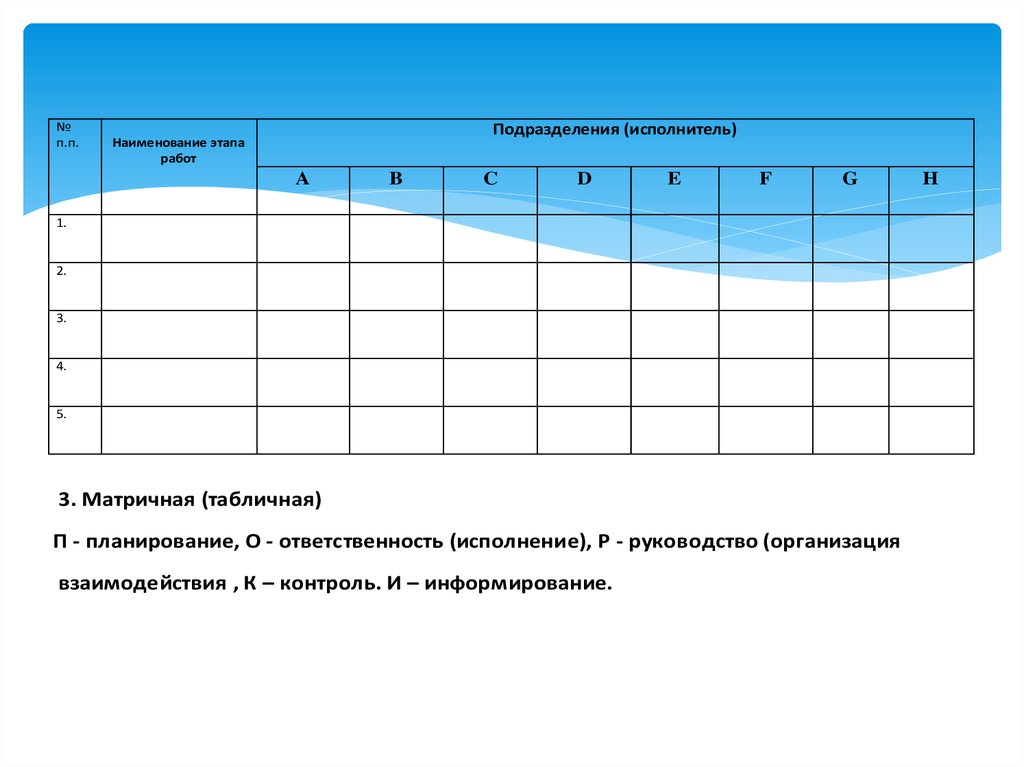 | № п.п. | Наименование этапа работ | Подразделения (исполнитель) | | | | | | | |
|---|---|---|---|---|---|---|---|---|---|
| | | A | B | C | D | E | F | G | H |
| 1. | | | | | | | | | |
| 2. | | | | | | | | | |
| 3. | | | | | | | | | |
| 4. | | | | | | | | | |
| 5. | | | | | | | | | |

3. Матричная (табличная)

П - планирование, О - ответственность (исполнение), Р - руководство (организация взаимодействия , К – контроль. И – информирование.